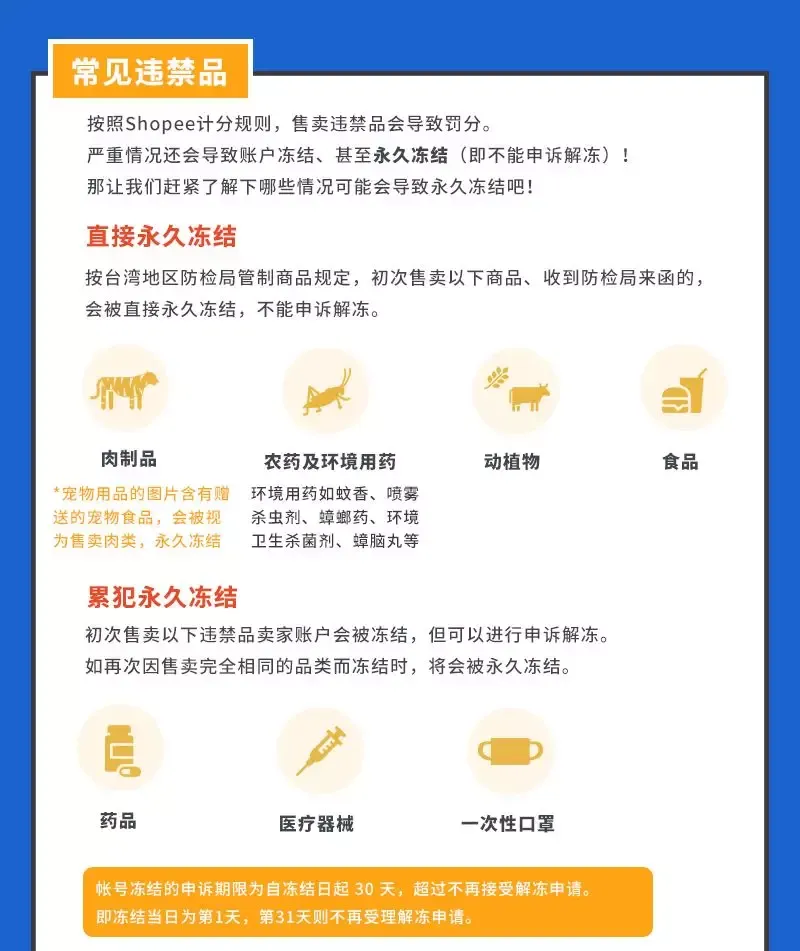 常见违禁品

按照Shopee计分规则，售卖违禁品会导致罚分。
严重情况还会导致账户冻结、甚至永久冻结（即不能申诉解冻）！
那让我们赶紧了解下哪些情况可能会导致永久冻结吧！

直接永久冻结

按台湾地区防检局管制商品规定，初次售卖以下商品、收到防检局来函的，会被直接永久冻结，不能申诉解冻。

肉制品

*宠物用品的图片含有赠送的宠物食品，会被视为售卖肉类，永久冻结

农药及环境用药

环境用药如蚊香、喷雾杀虫剂、蟑螂药、环境卫生杀菌剂、蟑脑丸等

动植物

食品

累犯永久冻结

初次售卖以下违禁品卖家账户会被冻结，但可以进行申诉解冻。
如再次因售卖完全相同的品类而冻结时，将会被永久冻结。

药品

医疗器械

一次性口罩

帐号冻结的申诉期限为自冻结日起 30 天，超过不再接受解冻申请。
即冻结当日为第1天，第31天则不再受理解冻申请。